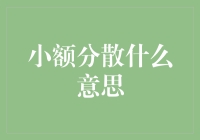 小额分散什么意思